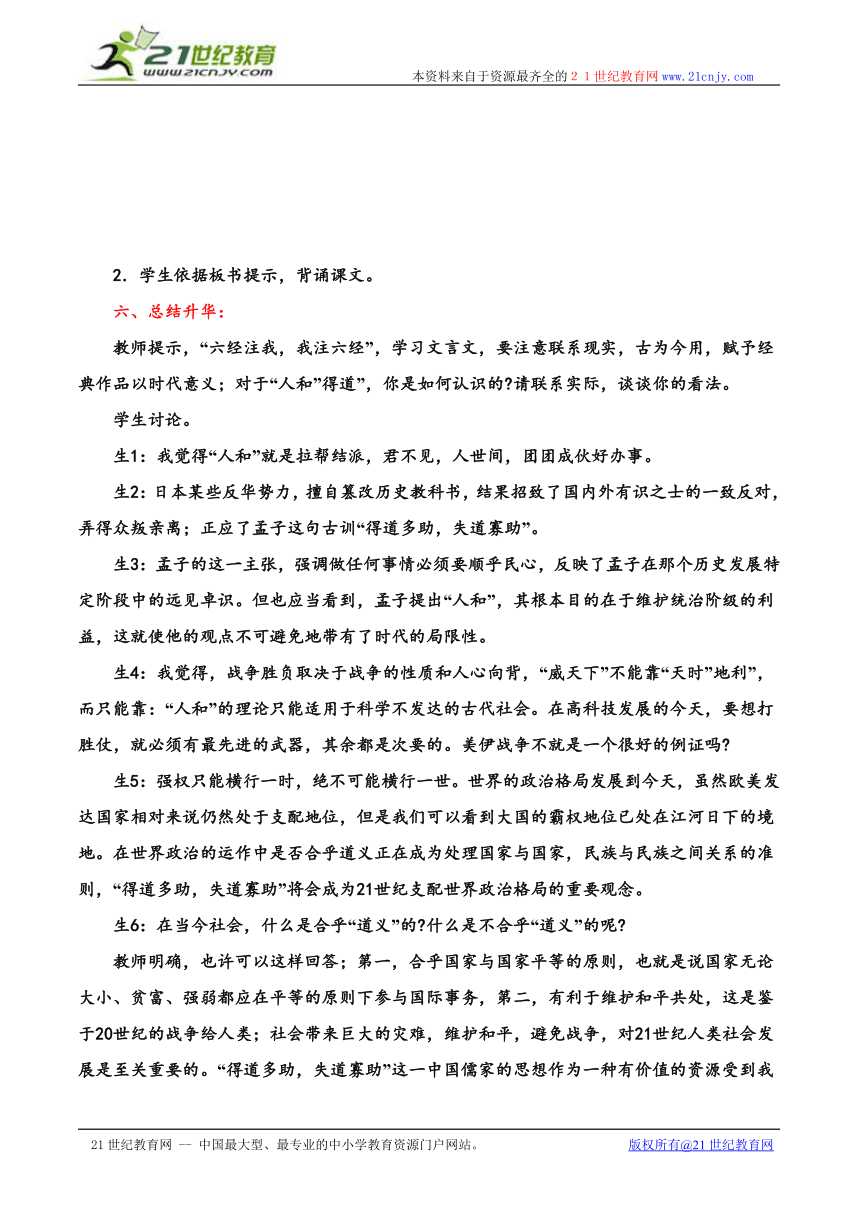 21世纪教育
www.21cnjy.com

本资料来自于资源最齐全的２１世纪教育网www.21cnjy.com

2．学生依据板书提示，背诵课文。

六、总结升华：

教师提示，“六经注我，我注六经”，学习文言文，要注意联系现实，古为今用，赋予经典作品以时代意义；对于“人和”得道”，你是如何认识的?请联系实际，谈谈你的看法。

学生讨论。

生1：我觉得“人和”就是拉帮结派，君不见，人世间，团团成伙好办事。

生2：日本某些反华势力，擅自篡改历史教科书，结果招致了国内外有识之士的一致反对，弄得众叛亲离；正应了孟子这句古训“得道多助，失道寡助”。

生3：孟子的这一主张，强调做任何事情必须要顺乎民心，反映了孟子在那个历史发展特定阶段中的远见卓识。但也应当看到，孟子提出“人和”，其根本目的在于维护统治阶级的利益，这就使他的观点不可避免地带有了时代的局限性。

生4：我觉得，战争胜负取决于战争的性质和人心向背，“威天下”不能靠“天时”地利”，而只能靠：“人和”的理论只能适用于科学不发达的古代社会。在高科技发展的今天，要想打胜仗，就必须有最先进的武器，其余都是次要的。美伊战争不就是一个很好的例证吗?

生5：强权只能横行一时，绝不可能横行一世。世界的政治格局发展到今天，虽然欧美发达国家相对来说仍然处于支配地位，但是我们可以看到大国的霸权地位已处在江河日下的境地。在世界政治的运作中是否合乎道义正在成为处理国家与国家，民族与民族之间关系的准则，“得道多助，失道寡助”将会成为21世纪支配世界政治格局的重要观念。

生6：在当今社会，什么是合乎“道义”的?什么是不合乎“道义”的呢?

教师明确，也许可以这样回答；第一，合乎国家与国家平等的原则，也就是说国家无论大小、贫富、强弱都应在平等的原则下参与国际事务，第二，有利于维护和平共处，这是鉴于20世纪的战争给人类；社会带来巨大的灾难，维护和平，避免战争，对21世纪人类社会发展是至关重要的。“得道多助，失道寡助”这一中国儒家的思想作为一种有价值的资源受到我

21世纪教育网 -- 中国最大型、最专业的中小学教育资源门户网站。 版权所有@21世纪教育网